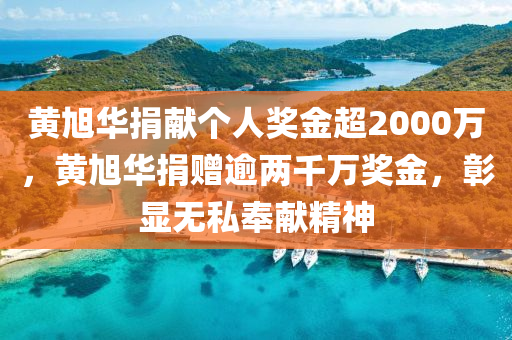 黄旭华捐献个人奖金超2000万，黄旭华捐赠逾两千万奖金，彰显无私奉献精神